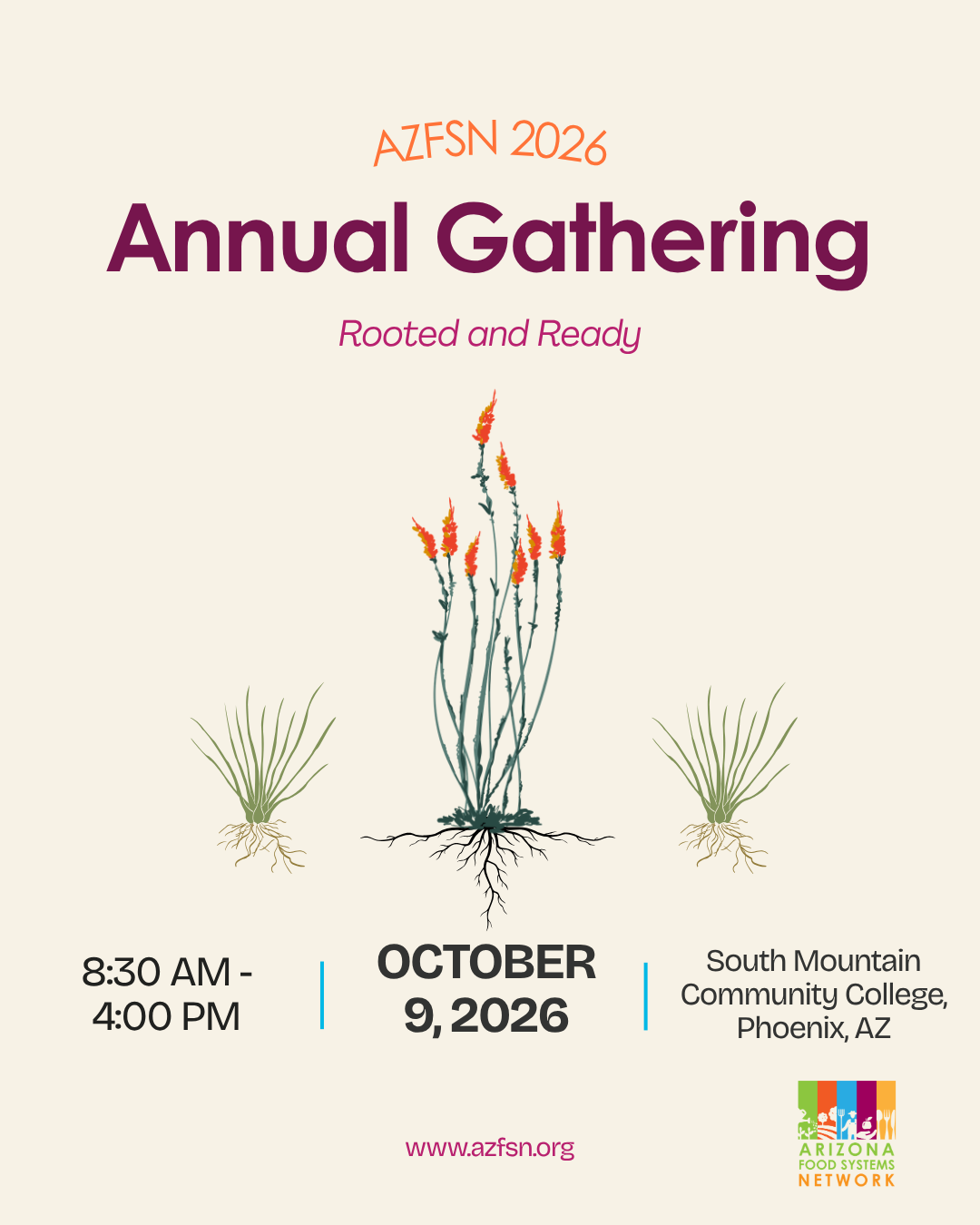 AZFSN 2026

Annual Gathering

Rooted and Ready

8:30 AM - 4:00 PM

OCTOBER 9, 2026

South Mountain Community College, Phoenix, AZ

www.azfsn.org

ARIZONA
FOOD SYSTEMS
NETWORK